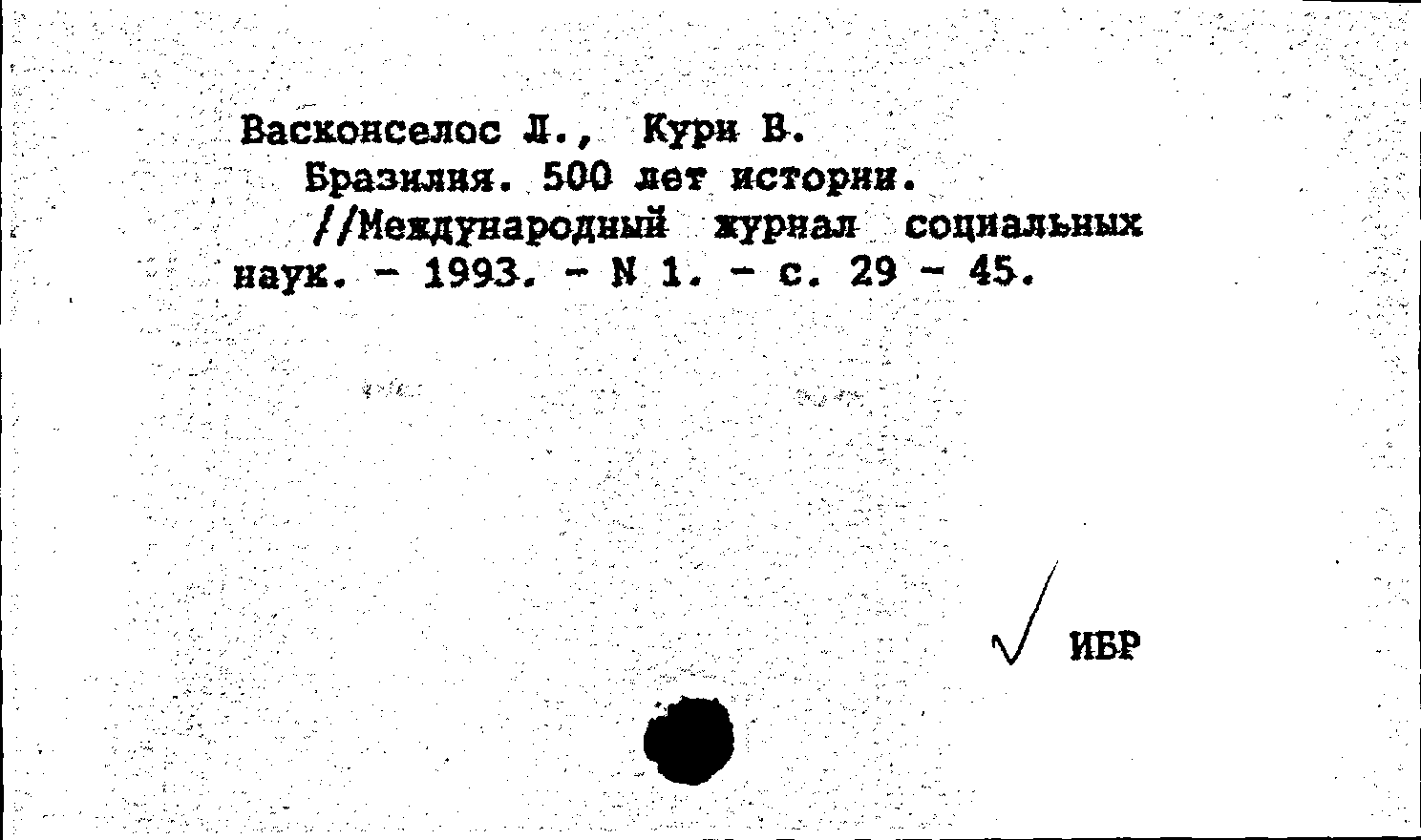 Васконселос Л., Кури В.
Бразилия. 500 лет истории.
//Международный журнал социальных наук. - 1993. - N 1. - с. 29 - 45.

ИБР